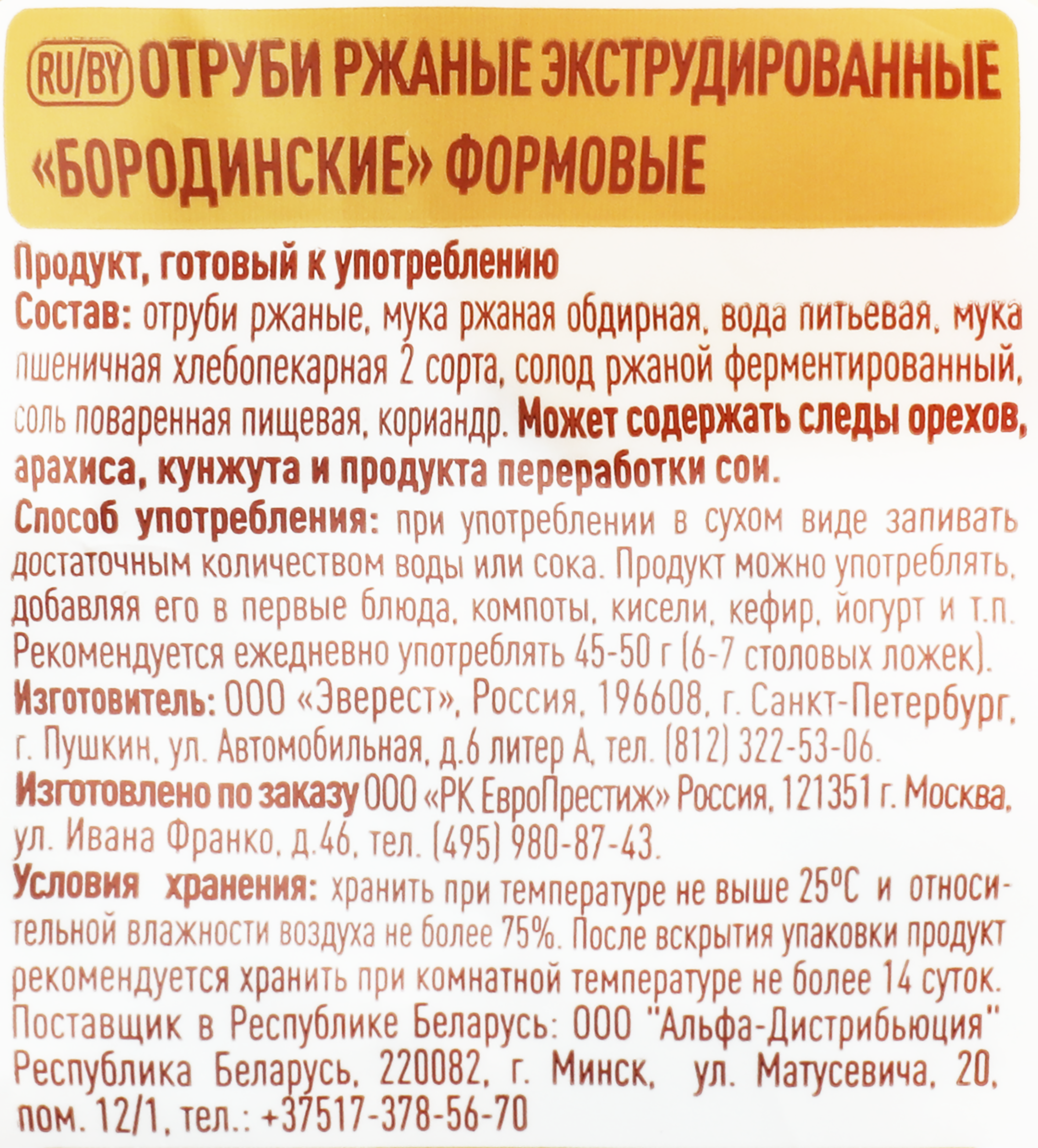 RU/BY ОТРУБИ РЖАНЫЕ ЭКСТРУДИРОВАННЫЕ «БОРОДИНСКИЕ» ФОРМОВЫЕ

Продукт, готовый к употреблению
Состав: отруби ржаные, мука ржаная обдирная, вода питьевая, мука пшеничная хлебопекарная 2 сорта, солод ржаной ферментированный, соль поваренная пищевая, кориандр. Может содержать следы орехов, арахиса, кунжута и продукта переработки сои.
Способ употребления: при употреблении в сухом виде запивать достаточным количеством воды или сока. Продукт можно употреблять, добавляя его в первые блюда, компоты, кисели, кефир, йогурт и т.п. Рекомендуется ежедневно употреблять 45-50 г (6-7 столовых ложек).
Изготовитель: ООО «Эверест», Россия, 196608, г. Санкт-Петербург, г. Пушкин, ул. Автомобильная, д.6 литер А, тел. (812) 322-53-06.
Изготовлено по заказу ООО «РК ЕвроПрестиж» Россия, 121351 г. Москва, ул. Ивана Франко, д.46, тел. (495) 980-87-43.
Условия хранения: хранить при температуре не выше 25°С и относительной влажности воздуха не более 75%. После вскрытия упаковки продукт рекомендуется хранить при комнатной температуре не более 14 суток.
Поставщик в Республике Беларусь: ООО "Альфа-Дистрибьюция" Республика Беларусь, 220082, г. Минск, ул. Матусевича, 20, пом. 12/1, тел.: +37517-378-56-70